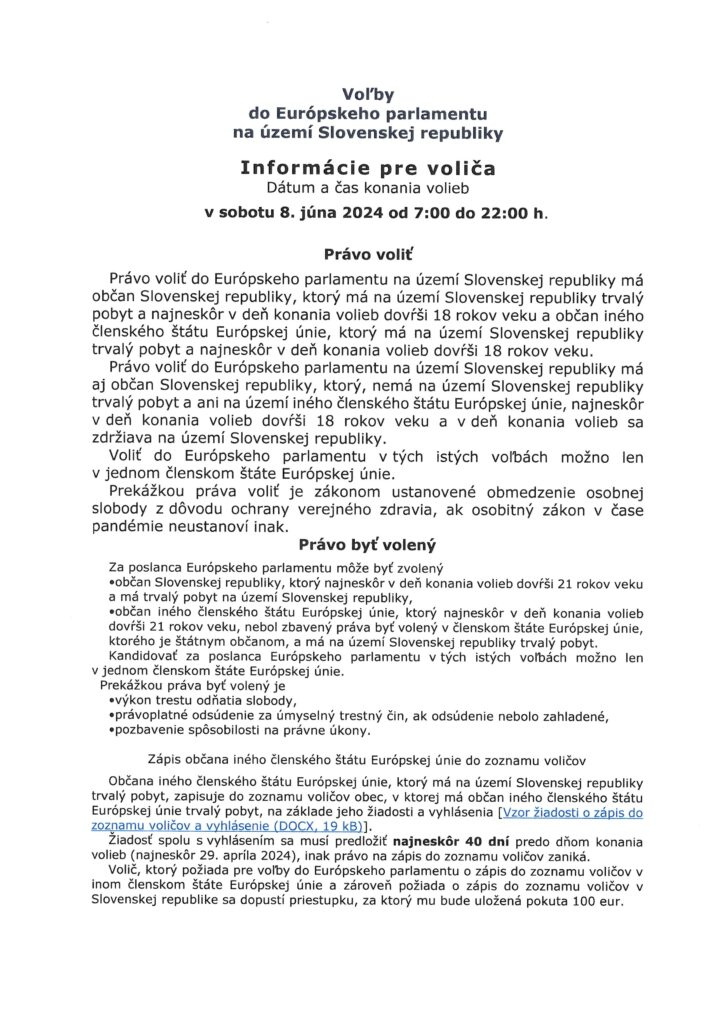 Voľby
do Európskeho parlamentu
na území Slovenskej republiky

Informácie pre voliča
Dátum a čas konania volieb
v sobotu 8. júna 2024 od 7:00 do 22:00 h.

Právo voliť

Právo voliť do Európskeho parlamentu na území Slovenskej republiky má občan Slovenskej republiky, ktorý má na území Slovenskej republiky trvalý pobyt a najneskôr v deň konania volieb dovŕši 18 rokov veku a občan iného členského štátu Európskej únie, ktorý má na území Slovenskej republiky trvalý pobyt a najneskôr v deň konania volieb dovŕši 18 rokov veku.

Právo voliť do Európskeho parlamentu na území Slovenskej republiky má aj občan Slovenskej republiky, ktorý, nemá na území Slovenskej republiky trvalý pobyt a ani na území iného členského štátu Európskej únie, najneskôr v deň konania volieb dovŕši 18 rokov veku a v deň konania volieb sa zdržiava na území Slovenskej republiky.

Voliť do Európskeho parlamentu v tých istých voľbách možno len v jednom členskom štáte Európskej únie.

Prekážkou práva voliť je zákonom ustanovené obmedzenie osobnej slobody z dôvodu ochrany verejného zdravia, ak osobitný zákon v čase pandémie neustanoví inak.

Právo byť volený

Za poslanca Európskeho parlamentu môže byť zvolený
•občan Slovenskej republiky, ktorý najneskôr v deň konania volieb dovŕši 21 rokov veku a má trvalý pobyt na území Slovenskej republiky,
•občan iného členského štátu Európskej únie, ktorý najneskôr v deň konania volieb dovŕši 21 rokov veku, nebol zbavený práva byť volený v členskom štáte Európskej únie, ktorého je štátnym občanom, a má na území Slovenskej republiky trvalý pobyt.

Kandidovať za poslanca Európskeho parlamentu v tých istých voľbách možno len v jednom členskom štáte Európskej únie.

Prekážkou práva byť volený je
•výkon trestu odňatia slobody,
•právoplatné odsúdenie za úmyselný trestný čin, ak odsúdenie nebolo zahladené,
•pozbavenie spôsobilosti na právne úkony.

Zápis občana iného členského štátu Európskej únie do zoznamu voličov

Občana iného členského štátu Európskej únie, ktorý má na území Slovenskej republiky trvalý pobyt, zapisuje do zoznamu voličov obec, v ktorej má občan iného členského štátu Európskej únie trvalý pobyt, na základe jeho žiadosti a vyhlásenia [Vzor žiadosti o zápis do zoznamu voličov a vyhlásenie (DOCX, 19 kB)].

Žiadosť spolu s vyhlásením sa musí predložiť najneskôr 40 dní predo dňom konania volieb (najneskôr 29. apríla 2024), inak právo na zápis do zoznamu voličov zaniká.

Volič, ktorý požiada pre voľby do Európskeho parlamentu o zápis do zoznamu voličov v inom členskom štáte Európskej únie a zároveň požiada o zápis do zoznamu voličov v Slovenskej republike sa dopustí priestupku, za ktorý mu bude uložená pokuta 100 eur.